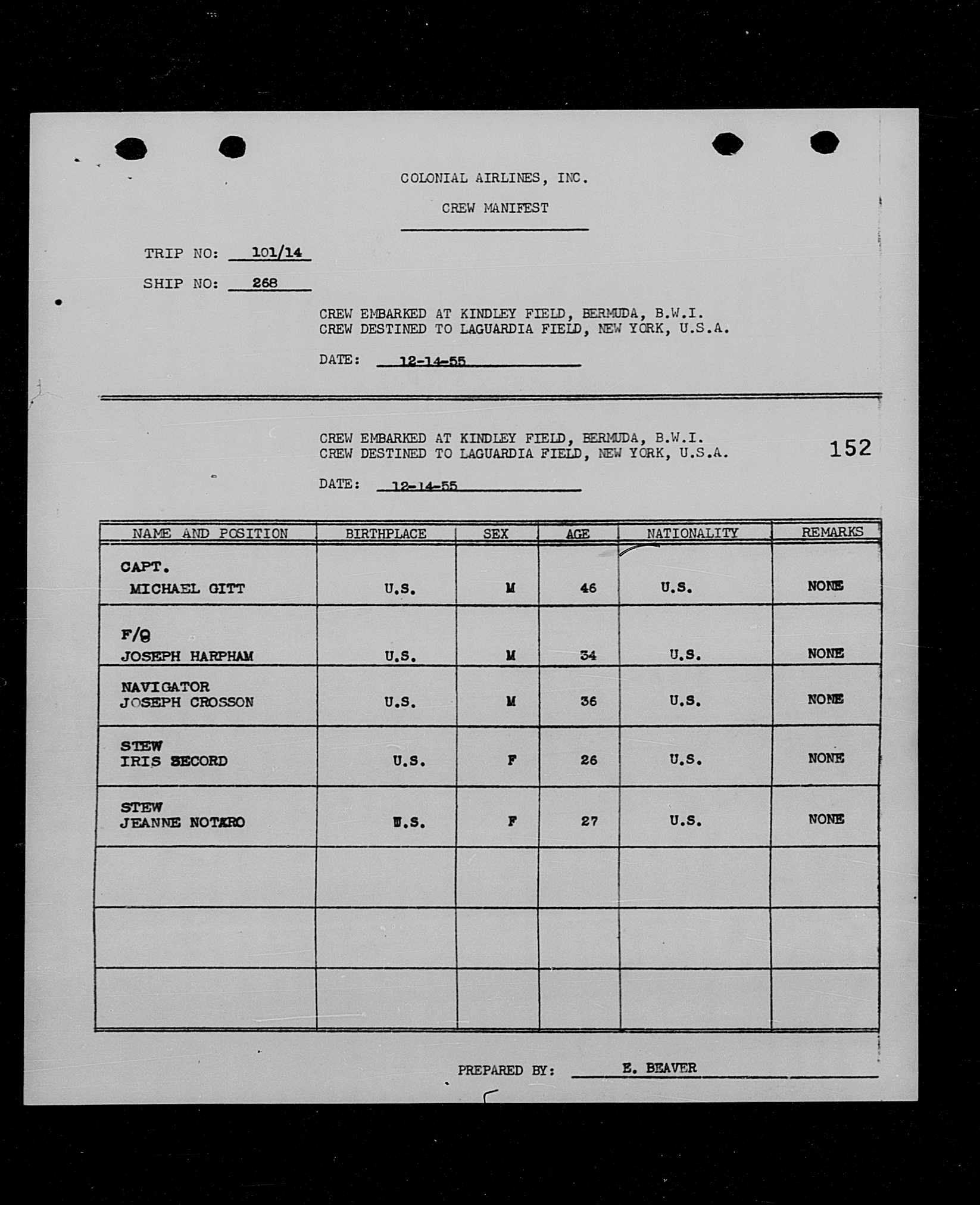 COLONIAL AIRLINES, INC.

CREW MANIFEST

TRIP NO: 101/14

SHIP NO: 268

CREW EMBARKED AT KINDLEY FIELD, BERMUDA, B.W.I.
CREW DESTINED TO LAGUARDIA FIELD, NEW YORK, U.S.A.

DATE: 12-14-55

CREW EMBARKED AT KINDLEY FIELD, BERMUDA, B.W.I.
CREW DESTINED TO LAGUARDIA FIELD, NEW YORK, U.S.A.

152

DATE: 12-14-55

| NAME AND POSITION | BIRTHPLACE | SEX | AGE | NATIONALITY | REMARKS |
|---|---|---|---|---|---|
| CAPT. MICHAEL GITT | U.S. | M | 46 | U.S. | NONE |
| F/O JOSEPH HARPHAM | U.S. | M | 34 | U.S. | NONE |
| NAVIGATOR JOSEPH CROSSON | U.S. | M | 36 | U.S. | NONE |
| STEW IRIS SECORD | U.S. | F | 26 | U.S. | NONE |
| STEW JEANNE NOTARO | U.S. | F | 27 | U.S. | NONE |
| | | | | | |
| | | | | | |
| | | | | | |

PREPARED BY: E. BEAVER